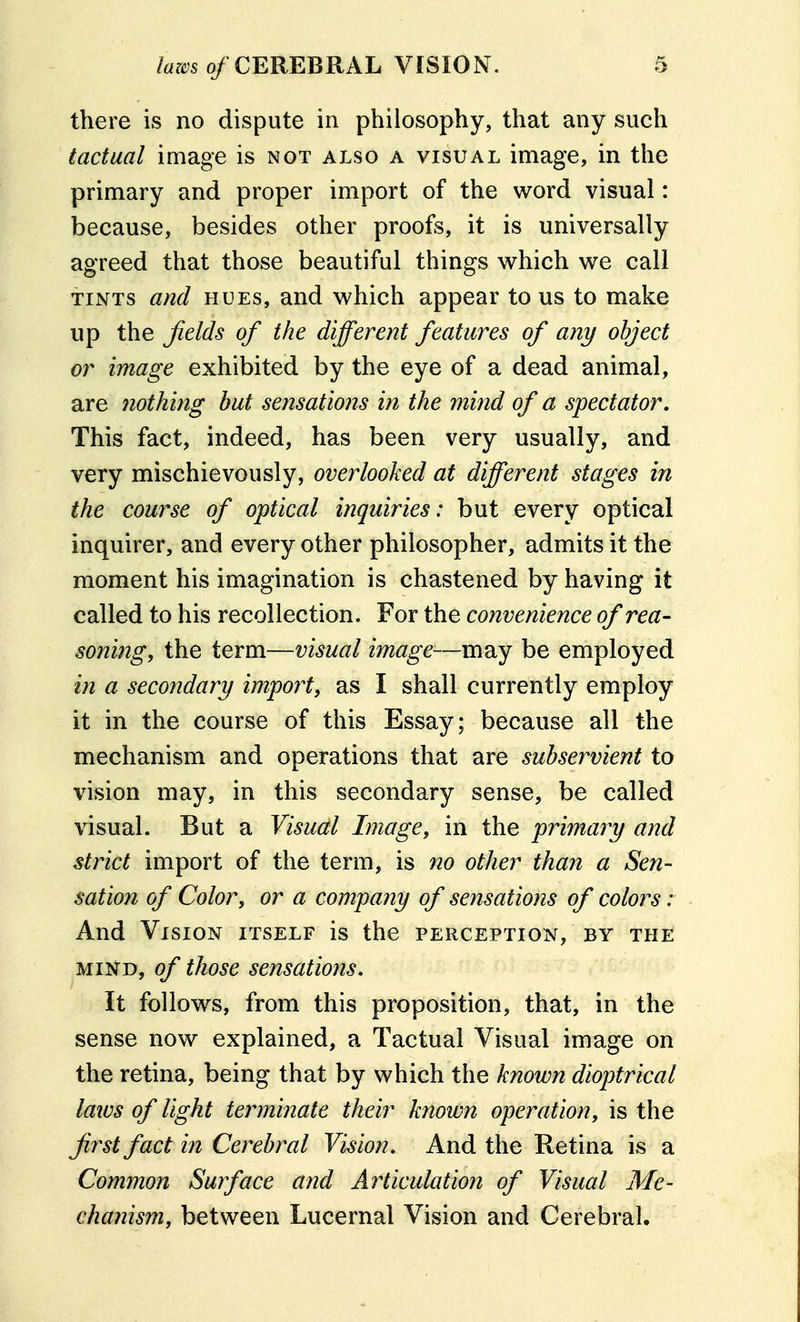 laws of CEREBRAL VISION. 5

there is no dispute in philosophy, that any such tactual image is NOT ALSO A VISUAL image, in the primary and proper import of the word visual: because, besides other proofs, it is universally agreed that those beautiful things which we call TINTS and HUES, and which appear to us to make up the fields of the different features of any object or image exhibited by the eye of a dead animal, are nothing but sensations in the mind of a spectator. This fact, indeed, has been very usually, and very mischievously, overlooked at different stages in the course of optical inquiries: but every optical inquirer, and every other philosopher, admits it the moment his imagination is chastened by having it called to his recollection. For the convenience of reasoning, the term—visual image—may be employed in a secondary import, as I shall currently employ it in the course of this Essay; because all the mechanism and operations that are subservient to vision may, in this secondary sense, be called visual. But a Visual Image, in the primary and strict import of the term, is no other than a Sensation of Color, or a company of sensations of colors: And VISION ITSELF is the PERCEPTION, BY THE MIND, of those sensations.

It follows, from this proposition, that, in the sense now explained, a Tactual Visual image on the retina, being that by which the known dioptrical laws of light terminate their known operation, is the first fact in Cerebral Vision. And the Retina is a Common Surface and Articulation of Visual Mechanism, between Lucernal Vision and Cerebral.